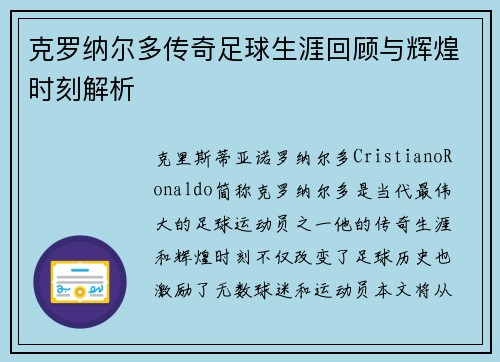 克罗纳尔多传奇足球生涯回顾与辉煌时刻解析

克里斯蒂亚诺罗纳尔多CristianoRonaldo简称克罗纳尔多是当代最伟大的足球运动员之一他的传奇生涯和辉煌时刻不仅改变了足球历史也激励了无数球迷和运动员本文将从